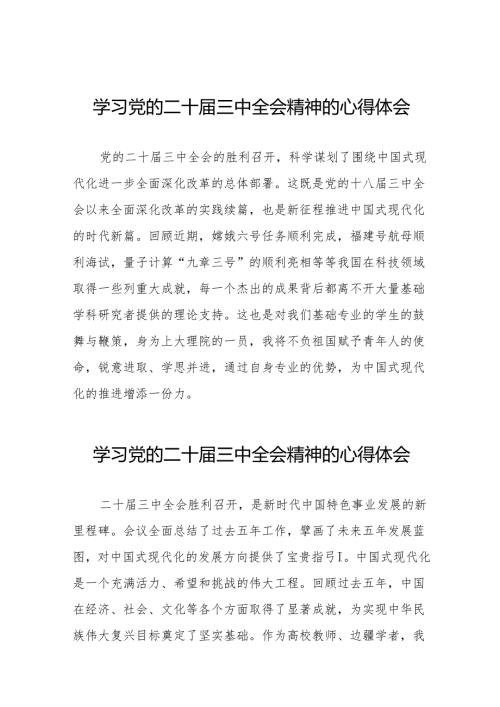 学习党的二十届三中全会精神的心得体会

党的二十届三中全会的胜利召开，科学谋划了围绕中国式现代化进一步全面深化改革的总体部署。这既是党的十八届三中全会以来全面深化改革的实践续篇，也是新征程推进中国式现代化的时代新篇。回顾近期，嫦娥六号任务顺利完成，福建号航母顺利海试，量子计算“九章三号”的顺利亮相等等我国在科技领域取得一些列重大成就，每一个杰出的成果背后都离不开大量基础学科研究者提供的理论支持。这也是对我们基础专业的学生的鼓舞与鞭策，身为上大理院的一员，我将不负祖国赋予青年人的使命，锐意进取、学思并进，通过自身专业的优势，为中国式现代化的推进增添一份力。

学习党的二十届三中全会精神的心得体会

二十届三中全会胜利召开，是新时代中国特色事业发展的新里程碑。会议全面总结了过去五年工作，擘画了未来五年发展蓝图，对中国式现代化的发展方向提供了宝贵指引I。中国式现代化是一个充满活力、希望和挑战的伟大工程。回顾过去五年，中国在经济、社会、文化等各个方面取得了显著成就，为实现中华民族伟大复兴目标奠定了坚实基础。作为高校教师、边疆学者，我